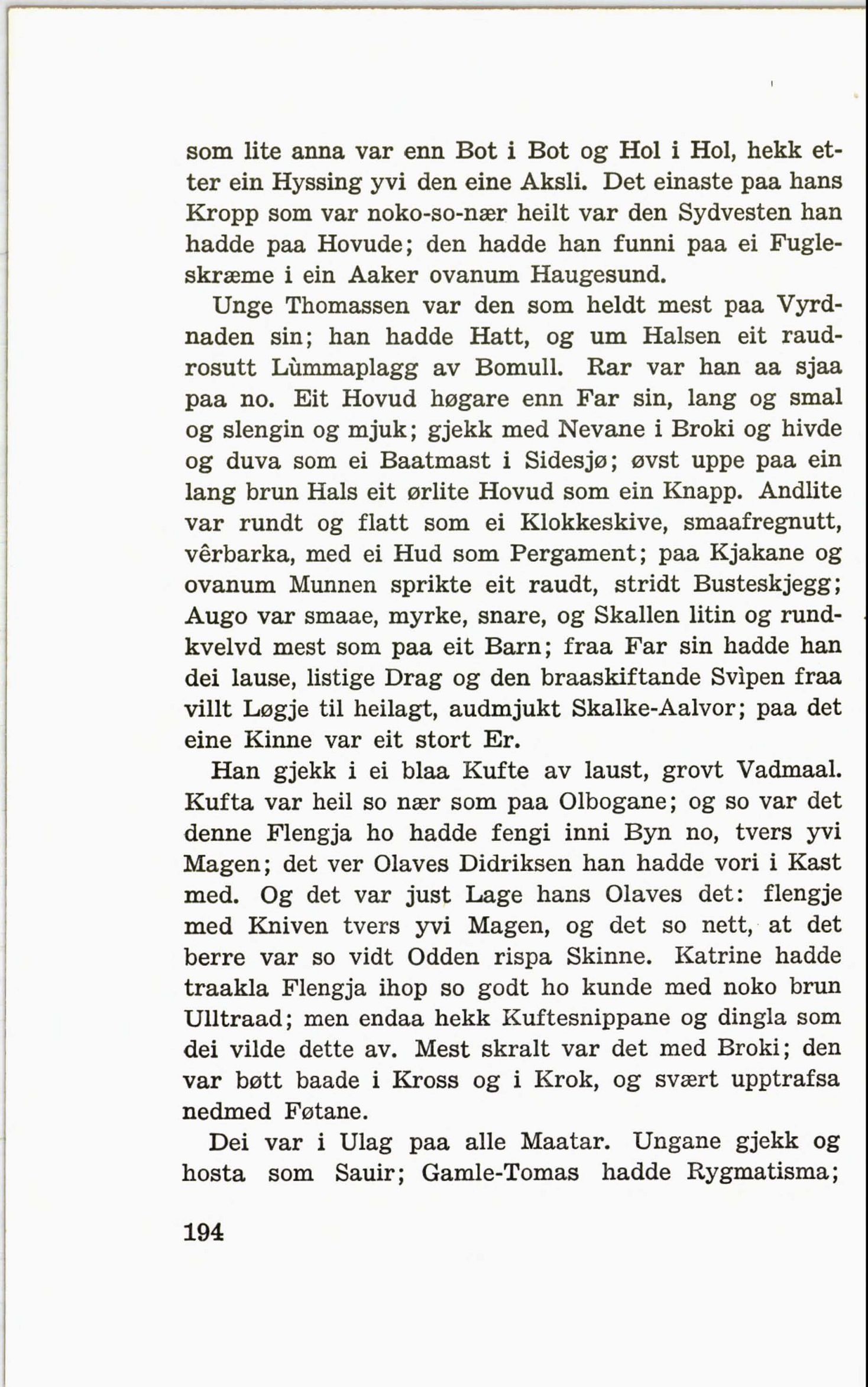 som lite anna var enn Bot i Bot og Hol i Hol, hekk etter ein Hyssing yvi den eine Aksli. Det einaste paa hans Kropp som var noko-so-nær heilt var den Sydvesten han hadde paa Hovude; den hadde han funni paa ei Fugleskræme i ein Aaker ovanum Haugesund.

Unge Thomassen var den som heldt mest paa Vyrdnaden sin; han hadde Hatt, og um Halsen eit raudrosutt Lùmmaplagg av Bomull. Rar var han aa sjaa paa no. Eit Hovud høgare enn Far sin, lang og smal og slengin og mjuk; gjekk med Nevane i Broki og hivde og duva som ei Baatmast i Sidesjø; øvst uppe paa ein lang brun Hals eit ørlite Hovud som ein Knapp. Andlite var rundt og flatt som ei Klokkeskive, smaafregnutt, vêrbarka, med ei Hud som Pergament; paa Kjakane og ovanum Munnen sprikte eit raudt, stridt Busteskjegg; Augo var smaae, myrke, snare, og Skallen litin og rundkvelvd mest som paa eit Barn; fraa Far sin hadde han dei lause, listige Drag og den braaskiftande Svìpen fraa villt Løgje til heilagt, audmjukt Skalke-Aalvor; paa det eine Kinne var eit stort Er.

Han gjekk i ei blaa Kufte av laust, grovt Vadmaal. Kufta var heil so nær som paa Olbogane; og so var det denne Flengja ho hadde fengi inni Byn no, tvers yvi Magen; det ver Olaves Didriksen han hadde vori i Kast med. Og det var just Lage hans Olaves det: flengje med Kniven tvers yvi Magen, og det so nett, at det berre var so vidt Odden rispa Skinne. Katrine hadde traakla Flengja ihop so godt ho kunde med noko brun Ulltraad; men endaa hekk Kuftesnippane og dingla som dei vilde dette av. Mest skralt var det med Broki; den var bøtt baade i Kross og i Krok, og svært upptrafsa nedmed Føtane.

Dei var i Ulag paa alle Maatar. Ungane gjekk og hosta som Sauir; Gamle-Tomas hadde Rygmatisma;

194